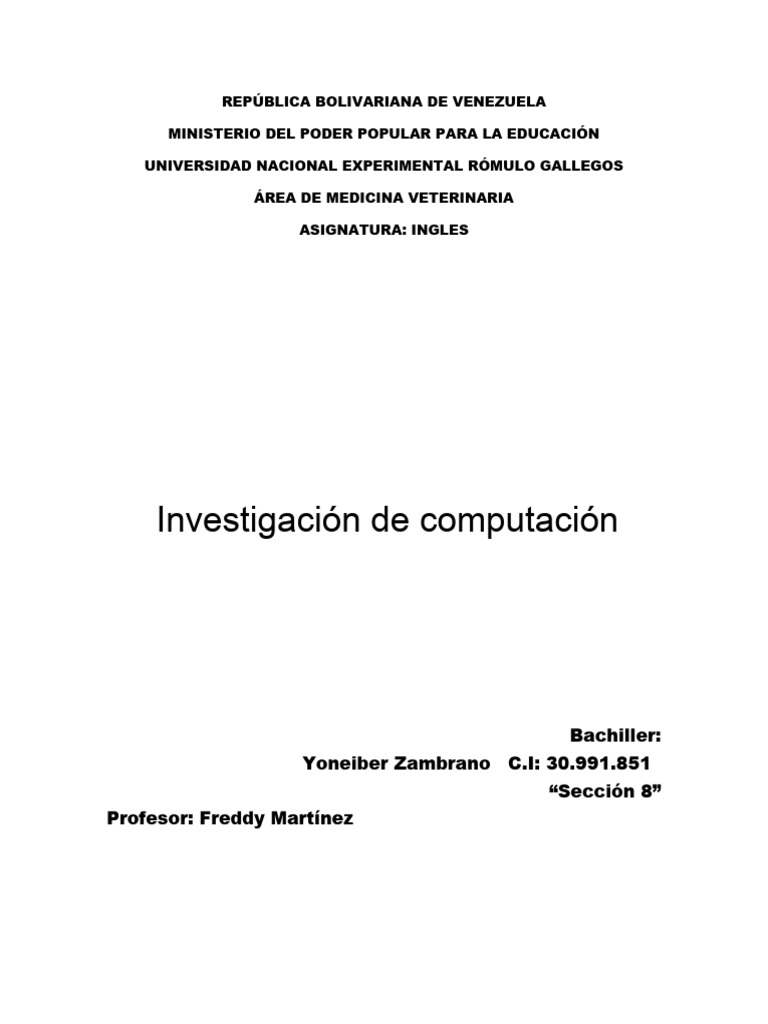 REPÚBLICA BOLIVARIANA DE VENEZUELA

MINISTERIO DEL PODER POPULAR PARA LA EDUCACIÓN

UNIVERSIDAD NACIONAL EXPERIMENTAL RÓMULO GALLEGOS

ÁREA DE MEDICINA VETERINARIA

ASIGNATURA: INGLES

Investigación de computación

Bachiller:

Yoneiber Zambrano C.I: 30.991.851

“Sección 8”

Profesor: Freddy Martínez